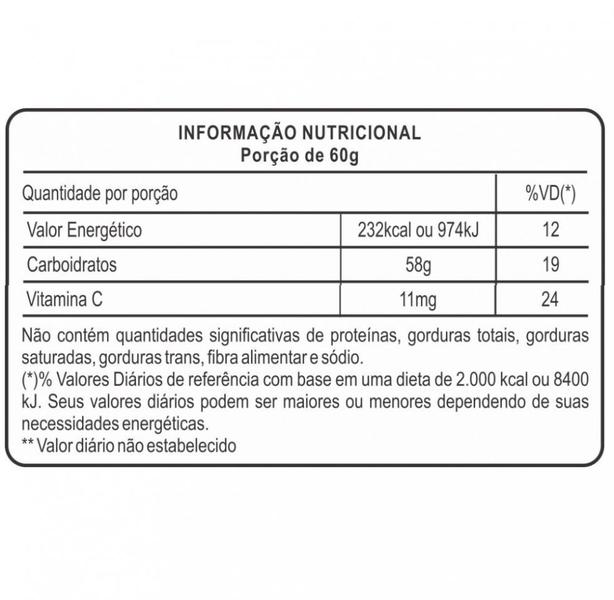 INFORMAÇÃO NUTRICIONAL
Porção de 60g

| Quantidade por porção | | %VD(*) |
|---|---|---|
| Valor Energético | 232kcal ou 974kJ | 12 |
| Carboidratos | 58g | 19 |
| Vitamina C | 11mg | 24 |

Não contém quantidades significativas de proteínas, gorduras totais, gorduras saturadas, gorduras trans, fibra alimentar e sódio.
(*)% Valores Diários de referência com base em uma dieta de 2.000 kcal ou 8400 kJ. Seus valores diários podem ser maiores ou menores dependendo de suas necessidades energéticas.
** Valor diário não estabelecido